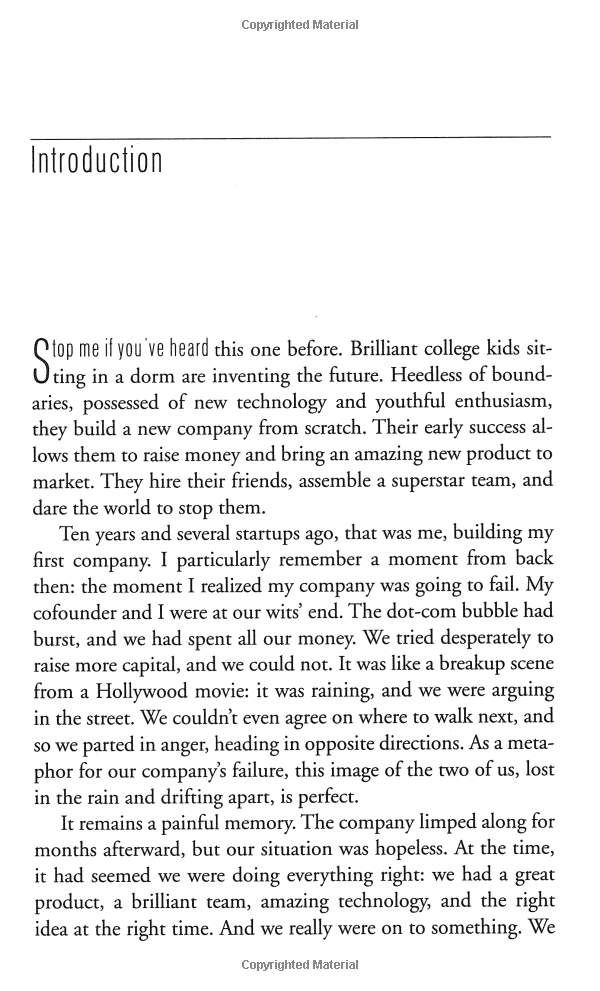 Copyrighted Material

Introduction

Stop me if you've heard this one before. Brilliant college kids sitting in a dorm are inventing the future. Heedless of boundaries, possessed of new technology and youthful enthusiasm, they build a new company from scratch. Their early success allows them to raise money and bring an amazing new product to market. They hire their friends, assemble a superstar team, and dare the world to stop them.

Ten years and several startups ago, that was me, building my first company. I particularly remember a moment from back then: the moment I realized my company was going to fail. My cofounder and I were at our wits' end. The dot-com bubble had burst, and we had spent all our money. We tried desperately to raise more capital, and we could not. It was like a breakup scene from a Hollywood movie: it was raining, and we were arguing in the street. We couldn't even agree on where to walk next, and so we parted in anger, heading in opposite directions. As a metaphor for our company's failure, this image of the two of us, lost in the rain and drifting apart, is perfect.

It remains a painful memory. The company limped along for months afterward, but our situation was hopeless. At the time, it had seemed we were doing everything right: we had a great product, a brilliant team, amazing technology, and the right idea at the right time. And we really were on to something. We

Copyrighted Material